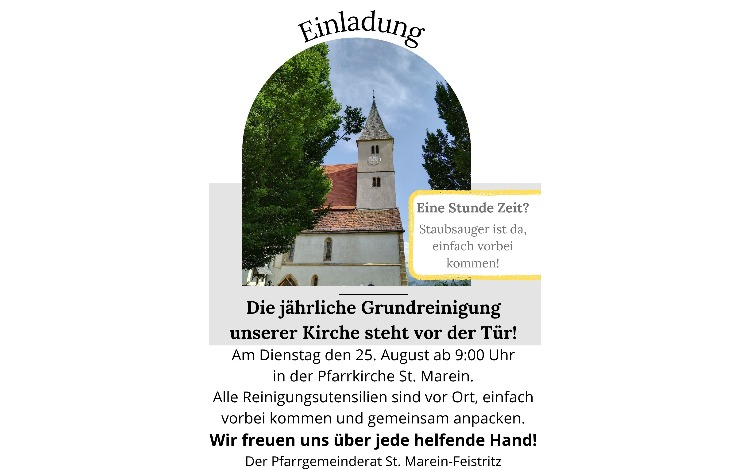 Einladung

Eine Stunde Zeit?

Staubsauger ist da, einfach vorbei kommen!

Die jährliche Grundreinigung unserer Kirche steht vor der Tür!

Am Dienstag den 25. August ab 9:00 Uhr in der Pfarrkirche St. Marein.
Alle Reinigungsutensilien sind vor Ort, einfach vorbei kommen und gemeinsam anpacken.

Wir freuen uns über jede helfende Hand!

Der Pfarrgemeinderat St. Marein-Feistritz